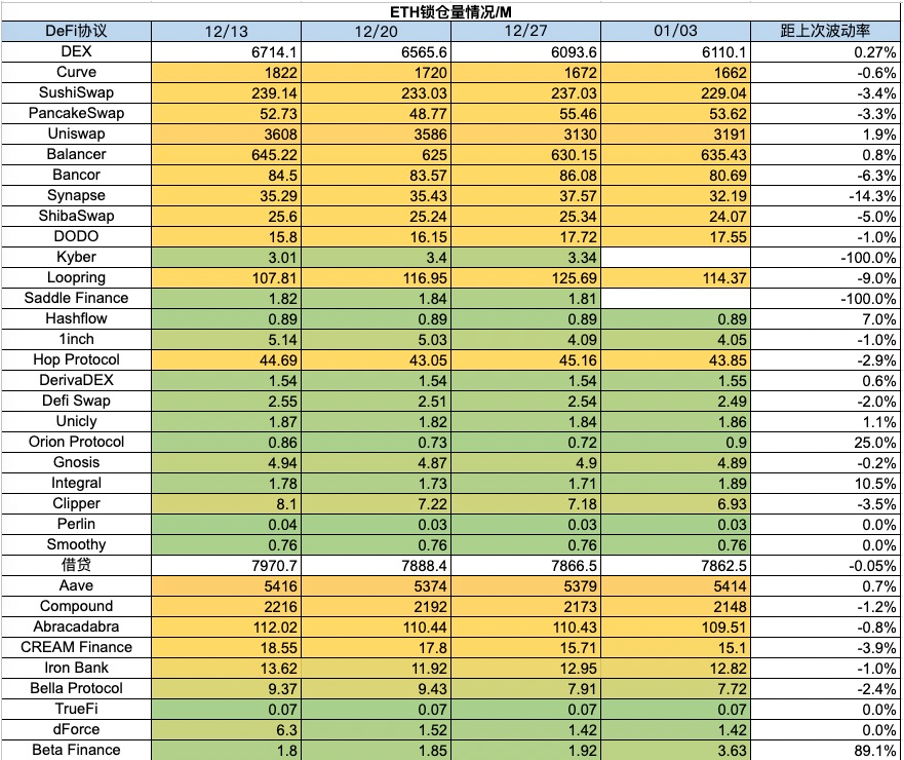 ETH锁仓量情况/M

| DeFi协议 | 12/13 | 12/20 | 12/27 | 01/03 | 距上次波动率 |
|---|---|---|---|---|---|
| DEX | 6714.1 | 6565.6 | 6093.6 | 6110.1 | 0.27% |
| Curve | 1822 | 1720 | 1672 | 1662 | -0.6% |
| SushiSwap | 239.14 | 233.03 | 237.03 | 229.04 | -3.4% |
| PancakeSwap | 52.73 | 48.77 | 55.46 | 53.62 | -3.3% |
| Uniswap | 3608 | 3586 | 3130 | 3191 | 1.9% |
| Balancer | 645.22 | 625 | 630.15 | 635.43 | 0.8% |
| Bancor | 84.5 | 83.57 | 86.08 | 80.69 | -6.3% |
| Synapse | 35.29 | 35.43 | 37.57 | 32.19 | -14.3% |
| ShibaSwap | 25.6 | 25.24 | 25.34 | 24.07 | -5.0% |
| DODO | 15.8 | 16.15 | 17.72 | 17.55 | -1.0% |
| Kyber | 3.01 | 3.4 | 3.34 |  | -100.0% |
| Loopring | 107.81 | 116.95 | 125.69 | 114.37 | -9.0% |
| Saddle Finance | 1.82 | 1.84 | 1.81 |  | -100.0% |
| Hashflow | 0.89 | 0.89 | 0.89 | 0.89 | 7.0% |
| 1inch | 5.14 | 5.03 | 4.09 | 4.05 | -1.0% |
| Hop Protocol | 44.69 | 43.05 | 45.16 | 43.85 | -2.9% |
| DerivaDEX | 1.54 | 1.54 | 1.54 | 1.55 | 0.6% |
| Defi Swap | 2.55 | 2.51 | 2.54 | 2.49 | -2.0% |
| Unicly | 1.87 | 1.82 | 1.84 | 1.86 | 1.1% |
| Orion Protocol | 0.86 | 0.73 | 0.72 | 0.9 | 25.0% |
| Gnosis | 4.94 | 4.87 | 4.9 | 4.89 | -0.2% |
| Integral | 1.78 | 1.73 | 1.71 | 1.89 | 10.5% |
| Clipper | 8.1 | 7.22 | 7.18 | 6.93 | -3.5% |
| Perlin | 0.04 | 0.03 | 0.03 | 0.03 | 0.0% |
| Smoothy | 0.76 | 0.76 | 0.76 | 0.76 | 0.0% |
| 借贷 | 7970.7 | 7888.4 | 7866.5 | 7862.5 | -0.05% |
| Aave | 5416 | 5374 | 5379 | 5414 | 0.7% |
| Compound | 2216 | 2192 | 2173 | 2148 | -1.2% |
| Abracadabra | 112.02 | 110.44 | 110.43 | 109.51 | -0.8% |
| CREAM Finance | 18.55 | 17.8 | 15.71 | 15.1 | -3.9% |
| Iron Bank | 13.62 | 11.92 | 12.95 | 12.82 | -1.0% |
| Bella Protocol | 9.37 | 9.43 | 7.91 | 7.72 | -2.4% |
| TrueFi | 0.07 | 0.07 | 0.07 | 0.07 | 0.0% |
| dForce | 6.3 | 1.52 | 1.42 | 1.42 | 0.0% |
| Beta Finance | 1.8 | 1.85 | 1.92 | 3.63 | 89.1% |